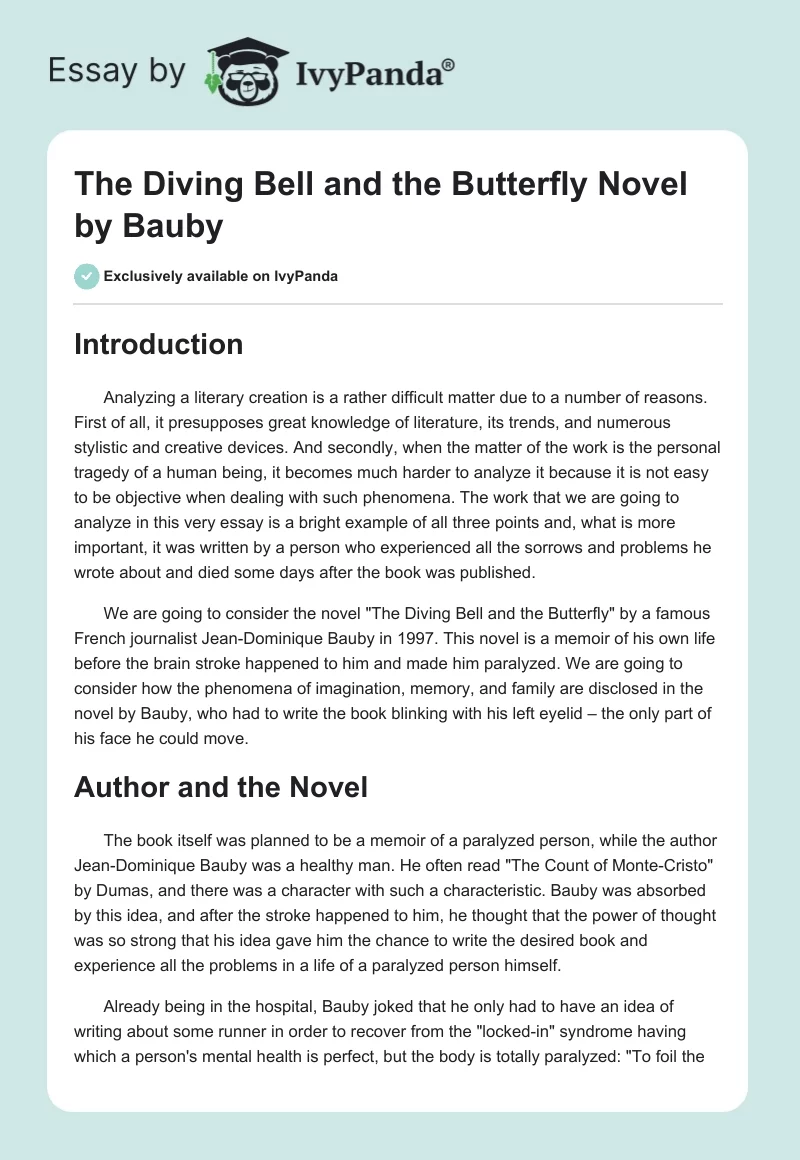 Essay by IvyPanda®

The Diving Bell and the Butterfly Novel by Bauby

Exclusively available on IvyPanda

Introduction

Analyzing a literary creation is a rather difficult matter due to a number of reasons. First of all, it presupposes great knowledge of literature, its trends, and numerous stylistic and creative devices. And secondly, when the matter of the work is the personal tragedy of a human being, it becomes much harder to analyze it because it is not easy to be objective when dealing with such phenomena. The work that we are going to analyze in this very essay is a bright example of all three points and, what is more important, it was written by a person who experienced all the sorrows and problems he wrote about and died some days after the book was published.

We are going to consider the novel "The Diving Bell and the Butterfly" by a famous French journalist Jean-Dominique Bauby in 1997. This novel is a memoir of his own life before the brain stroke happened to him and made him paralyzed. We are going to consider how the phenomena of imagination, memory, and family are disclosed in the novel by Bauby, who had to write the book blinking with his left eyelid – the only part of his face he could move.

Author and the Novel

The book itself was planned to be a memoir of a paralyzed person, while the author Jean-Dominique Bauby was a healthy man. He often read "The Count of Monte-Cristo" by Dumas, and there was a character with such a characteristic. Bauby was absorbed by this idea, and after the stroke happened to him, he thought that the power of thought was so strong that his idea gave him the chance to write the desired book and experience all the problems in a life of a paralyzed person himself.

Already being in the hospital, Bauby joked that he only had to have an idea of writing about some runner in order to recover from the "locked-in" syndrome having which a person's mental health is perfect, but the body is totally paralyzed: "To foil the